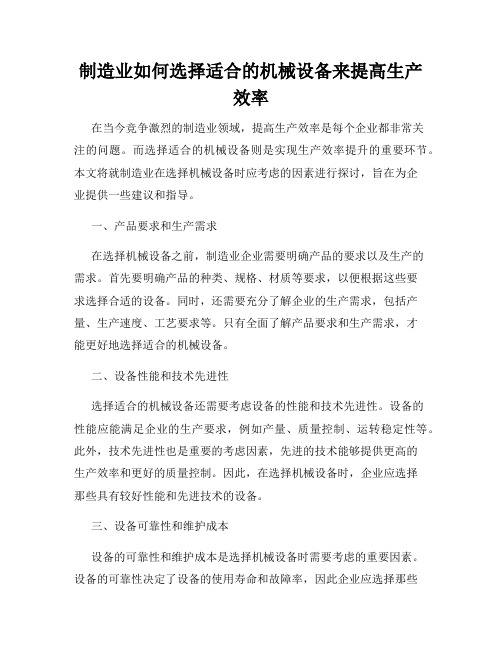 制造业如何选择适合的机械设备来提高生产效率

在当今竞争激烈的制造业领域，提高生产效率是每个企业都非常关注的问题。而选择适合的机械设备则是实现生产效率提升的重要环节。本文将就制造业在选择机械设备时应考虑的因素进行探讨，旨在为企业提供一些建议和指导。

一、产品要求和生产需求

在选择机械设备之前，制造业企业需要明确产品的要求以及生产的需求。首先要明确产品的种类、规格、材质等要求，以便根据这些要求选择合适的设备。同时，还需要充分了解企业的生产需求，包括产量、生产速度、工艺要求等。只有全面了解产品要求和生产需求，才能更好地选择适合的机械设备。

二、设备性能和技术先进性

选择适合的机械设备还需要考虑设备的性能和技术先进性。设备的性能应能满足企业的生产要求，例如产量、质量控制、运转稳定性等。此外，技术先进性也是重要的考虑因素，先进的技术能够提供更高的生产效率和更好的质量控制。因此，在选择机械设备时，企业应选择那些具有较好性能和先进技术的设备。

三、设备可靠性和维护成本

设备的可靠性和维护成本是选择机械设备时需要考虑的重要因素。设备的可靠性决定了设备的使用寿命和故障率，因此企业应选择那些